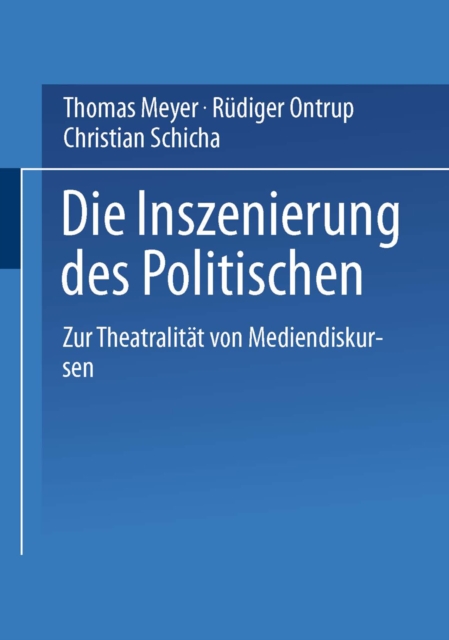 Thomas Meyer · Rüdiger Ontrup
Christian Schicha

Die Inszenierung des Politischen

Zur Theatralität von Mediendiskursen